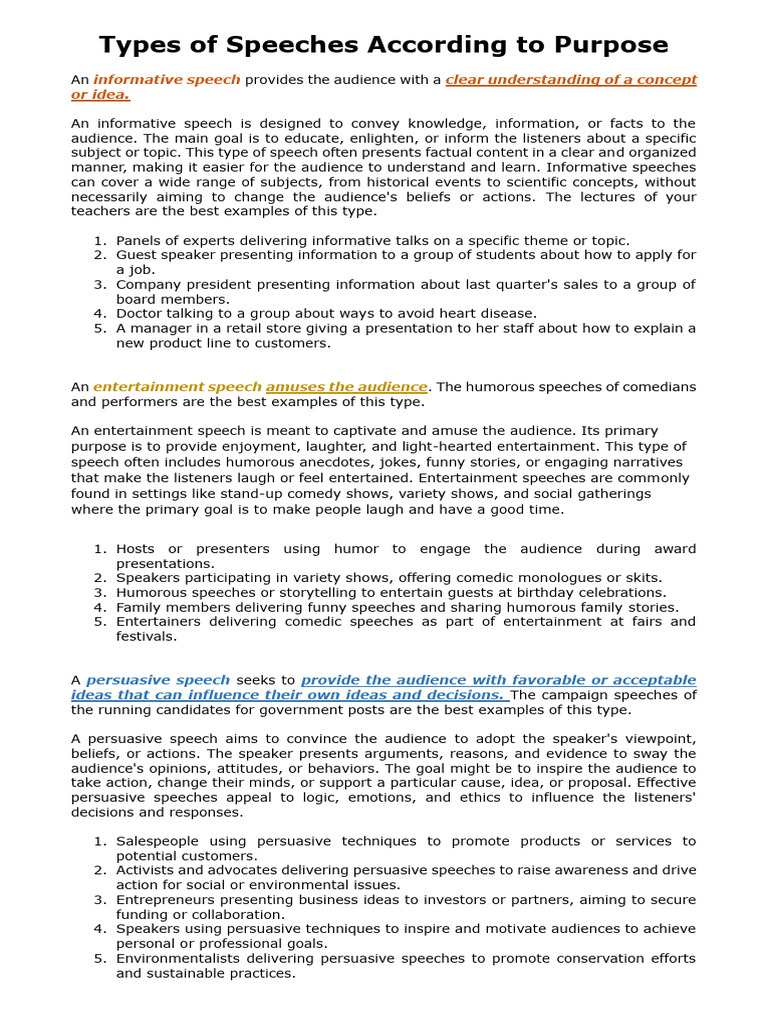 Types of Speeches According to Purpose

An informative speech provides the audience with a clear understanding of a concept or idea.

An informative speech is designed to convey knowledge, information, or facts to the audience. The main goal is to educate, enlighten, or inform the listeners about a specific subject or topic. This type of speech often presents factual content in a clear and organized manner, making it easier for the audience to understand and learn. Informative speeches can cover a wide range of subjects, from historical events to scientific concepts, without necessarily aiming to change the audience's beliefs or actions. The lectures of your teachers are the best examples of this type.

1. Panels of experts delivering informative talks on a specific theme or topic.
2. Guest speaker presenting information to a group of students about how to apply for a job.
3. Company president presenting information about last quarter's sales to a group of board members.
4. Doctor talking to a group about ways to avoid heart disease.
5. A manager in a retail store giving a presentation to her staff about how to explain a new product line to customers.

An entertainment speech amuses the audience. The humorous speeches of comedians and performers are the best examples of this type.

An entertainment speech is meant to captivate and amuse the audience. Its primary purpose is to provide enjoyment, laughter, and light-hearted entertainment. This type of speech often includes humorous anecdotes, jokes, funny stories, or engaging narratives that make the listeners laugh or feel entertained. Entertainment speeches are commonly found in settings like stand-up comedy shows, variety shows, and social gatherings where the primary goal is to make people laugh and have a good time.

1. Hosts or presenters using humor to engage the audience during award presentations.
2. Speakers participating in variety shows, offering comedic monologues or skits.
3. Humorous speeches or storytelling to entertain guests at birthday celebrations.
4. Family members delivering funny speeches and sharing humorous family stories.
5. Entertainers delivering comedic speeches as part of entertainment at fairs and festivals.

A persuasive speech seeks to provide the audience with favorable or acceptable ideas that can influence their own ideas and decisions. The campaign speeches of the running candidates for government posts are the best examples of this type.

A persuasive speech aims to convince the audience to adopt the speaker's viewpoint, beliefs, or actions. The speaker presents arguments, reasons, and evidence to sway the audience's opinions, attitudes, or behaviors. The goal might be to inspire the audience to take action, change their minds, or support a particular cause, idea, or proposal. Effective persuasive speeches appeal to logic, emotions, and ethics to influence the listeners' decisions and responses.

1. Salespeople using persuasive techniques to promote products or services to potential customers.
2. Activists and advocates delivering persuasive speeches to raise awareness and drive action for social or environmental issues.
3. Entrepreneurs presenting business ideas to investors or partners, aiming to secure funding or collaboration.
4. Speakers using persuasive techniques to inspire and motivate audiences to achieve personal or professional goals.
5. Environmentalists delivering persuasive speeches to promote conservation efforts and sustainable practices.